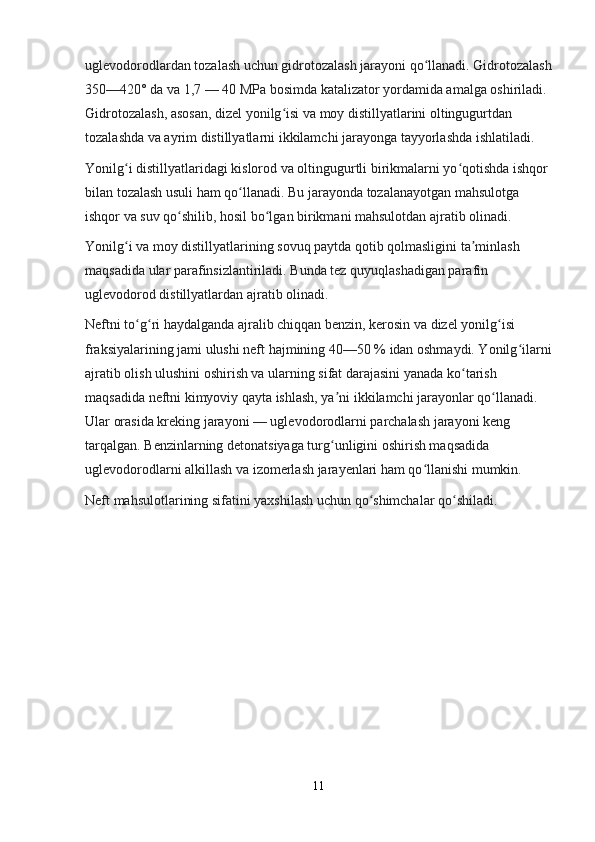 uglevodorodlardan tozalash uchun gidrotozalash jarayoni qoʻllanadi. Gidrotozalash 350—420° da va 1,7 — 40 MPa bosimda katalizator yordamida amalga oshiriladi. Gidrotozalash, asosan, dizel yonilgʻisi va moy distillyatlarini oltingugurtdan tozalashda va ayrim distillyatlarni ikkilamchi jarayonga tayyorlashda ishlatiladi.

Yonilgʻi distillyatlaridagi kislorod va oltingugurtli birikmalarni yoʻqotishda ishqor bilan tozalash usuli ham qoʻllanadi. Bu jarayonda tozalanayotgan mahsulotga ishqor va suv qoʻshilib, hosil boʻlgan birikmani mahsulotdan ajratib olinadi.

Yonilgʻi va moy distillyatlarining sovuq paytda qotib qolmasligini taʼminlash maqsadida ular parafinsizlantiriladi. Bunda tez quyuqlashadigan parafin uglevodorod distillyatlardan ajratib olinadi.

Neftni toʻgʻri haydalganda ajralib chiqqan benzin, kerosin va dizel yonilgʻisi fraksiyalarining jami ulushi neft hajmining 40—50 % idan oshmaydi. Yonilgʻilarni ajratib olish ulushini oshirish va ularning sifat darajasini yanada koʻtarish maqsadida neftni kimyoviy qayta ishlash, yaʼni ikkilamchi jarayonlar qoʻllanadi. Ular orasida kreking jarayoni — uglevodorodlarni parchalash jarayoni keng tarqalgan. Benzinlarning detonatsiyaga turgʻunligini oshirish maqsadida uglevodorodlarni alkillash va izomerlash jarayenlari ham qoʻllanishi mumkin.

Neft mahsulotlarining sifatini yaxshilash uchun qoʻshimchalar qoʻshiladi.

11